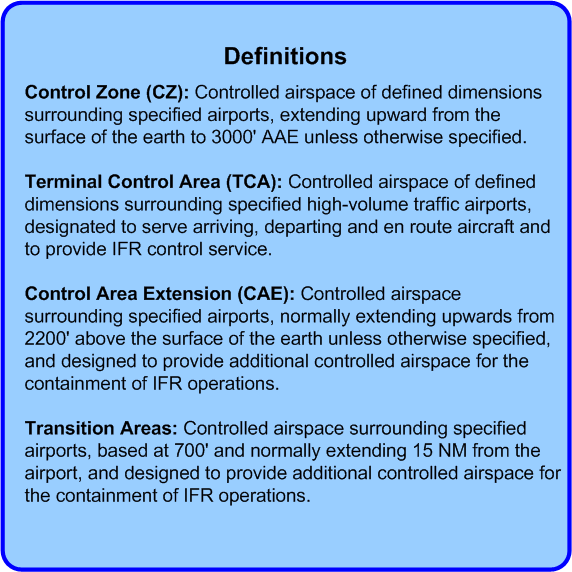 Definitions

Control Zone (CZ): Controlled airspace of defined dimensions surrounding specified airports, extending upward from the surface of the earth to 3000' AAE unless otherwise specified.

Terminal Control Area (TCA): Controlled airspace of defined dimensions surrounding specified high-volume traffic airports, designated to serve arriving, departing and en route aircraft and to provide IFR control service.

Control Area Extension (CAE): Controlled airspace surrounding specified airports, normally extending upwards from 2200' above the surface of the earth unless otherwise specified, and designed to provide additional controlled airspace for the containment of IFR operations.

Transition Areas: Controlled airspace surrounding specified airports, based at 700' and normally extending 15 NM from the airport, and designed to provide additional controlled airspace for the containment of IFR operations.